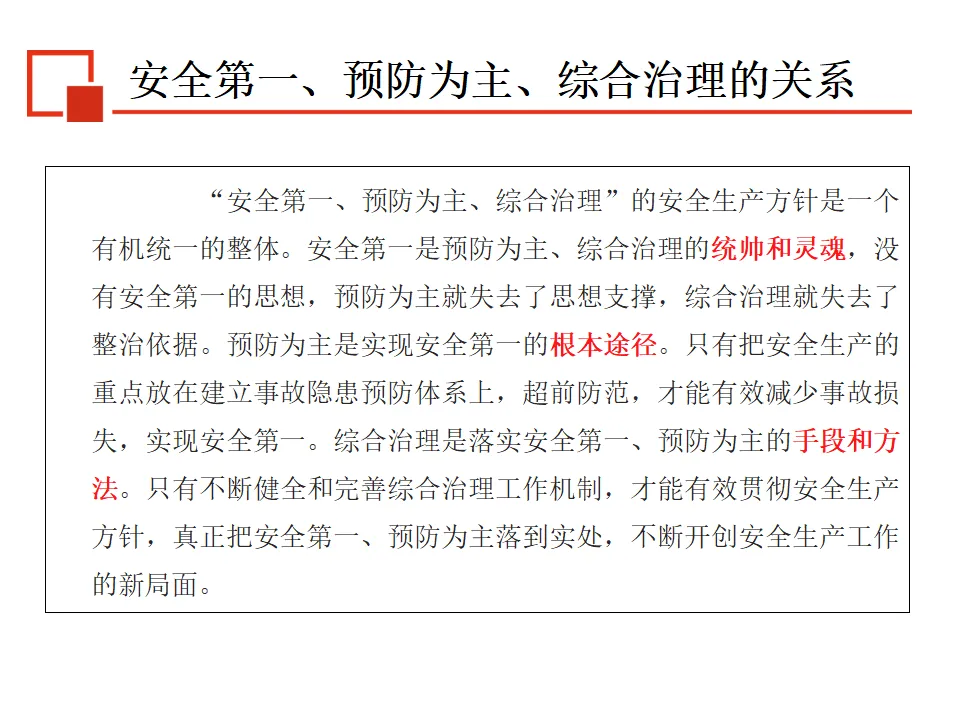 安全第一、预防为主、综合治理的关系

“安全第一、预防为主、综合治理”的安全生产方针是一个有机统一的整体。安全第一是预防为主、综合治理的统帅和灵魂，没有安全第一的思想，预防为主就失去了思想支撑，综合治理就失去了整治依据。预防为主是实现安全第一的根本途径。只有把安全生产的重点放在建立事故隐患预防体系上，超前防范，才能有效减少事故损失，实现安全第一。综合治理是落实安全第一、预防为主的手段和方法。只有不断健全和完善综合治理工作机制，才能有效贯彻安全生产方针，真正把安全第一、预防为主落到实处，不断开创安全生产工作的新局面。